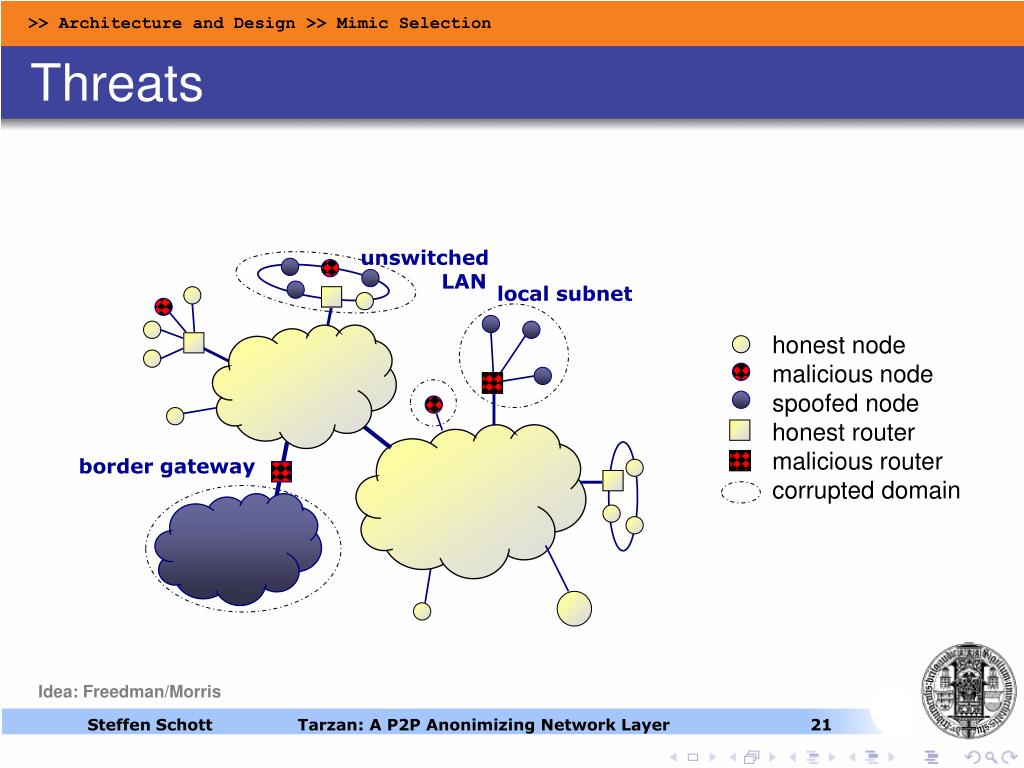 >> Architecture and Design >> Mimic Selection

Threats

unswitched LAN

local subnet

border gateway

honest node
malicious node
spoofed node
honest router
malicious router
corrupted domain

Idea: Freedman/Morris

Steffen Schott    Tarzan: A P2P Anonimizing Network Layer    21